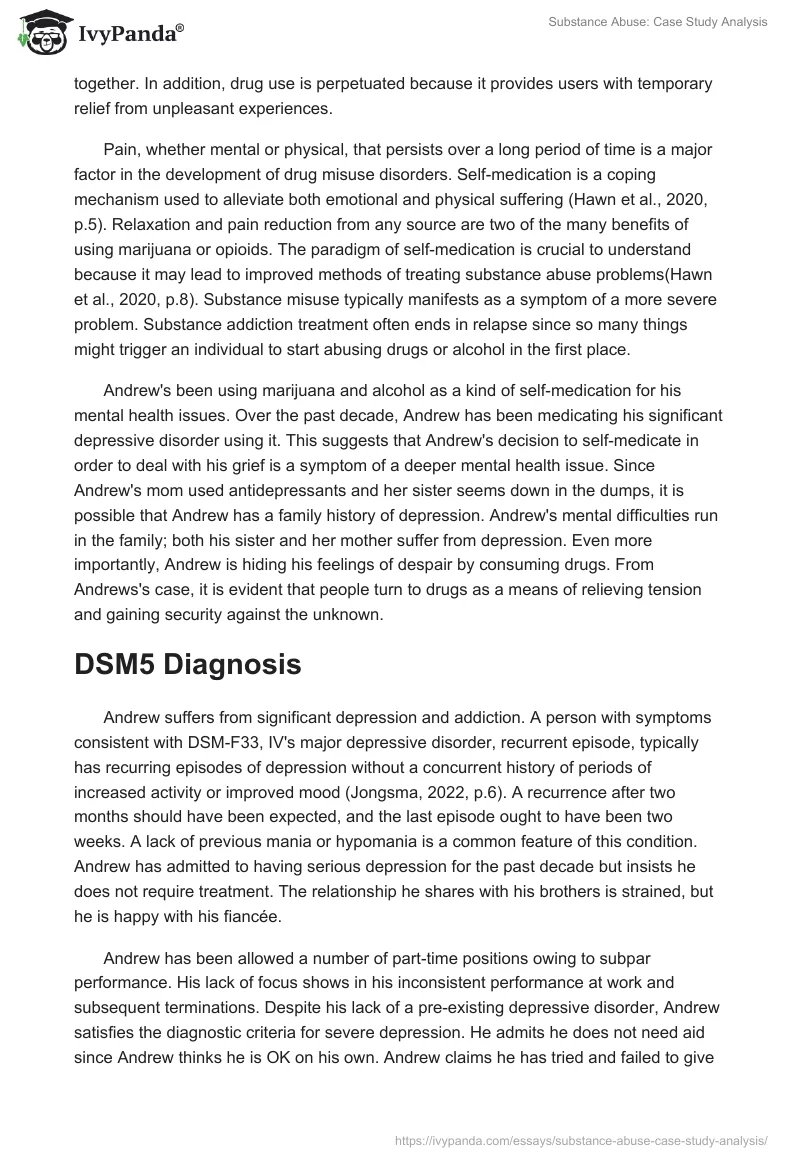 IvyPanda®

Substance Abuse: Case Study Analysis

together. In addition, drug use is perpetuated because it provides users with temporary relief from unpleasant experiences.

Pain, whether mental or physical, that persists over a long period of time is a major factor in the development of drug misuse disorders. Self-medication is a coping mechanism used to alleviate both emotional and physical suffering (Hawn et al., 2020, p.5). Relaxation and pain reduction from any source are two of the many benefits of using marijuana or opioids. The paradigm of self-medication is crucial to understand because it may lead to improved methods of treating substance abuse problems(Hawn et al., 2020, p.8). Substance misuse typically manifests as a symptom of a more severe problem. Substance addiction treatment often ends in relapse since so many things might trigger an individual to start abusing drugs or alcohol in the first place.

Andrew's been using marijuana and alcohol as a kind of self-medication for his mental health issues. Over the past decade, Andrew has been medicating his significant depressive disorder using it. This suggests that Andrew's decision to self-medicate in order to deal with his grief is a symptom of a deeper mental health issue. Since Andrew's mom used antidepressants and her sister seems down in the dumps, it is possible that Andrew has a family history of depression. Andrew's mental difficulties run in the family; both his sister and her mother suffer from depression. Even more importantly, Andrew is hiding his feelings of despair by consuming drugs. From Andrews's case, it is evident that people turn to drugs as a means of relieving tension and gaining security against the unknown.

DSM5 Diagnosis

Andrew suffers from significant depression and addiction. A person with symptoms consistent with DSM-F33, IV's major depressive disorder, recurrent episode, typically has recurring episodes of depression without a concurrent history of periods of increased activity or improved mood (Jongsma, 2022, p.6). A recurrence after two months should have been expected, and the last episode ought to have been two weeks. A lack of previous mania or hypomania is a common feature of this condition. Andrew has admitted to having serious depression for the past decade but insists he does not require treatment. The relationship he shares with his brothers is strained, but he is happy with his fiancée.

Andrew has been allowed a number of part-time positions owing to subpar performance. His lack of focus shows in his inconsistent performance at work and subsequent terminations. Despite his lack of a pre-existing depressive disorder, Andrew satisfies the diagnostic criteria for severe depression. He admits he does not need aid since Andrew thinks he is OK on his own. Andrew claims he has tried and failed to give

https://ivypanda.com/essays/substance-abuse-case-study-analysis/